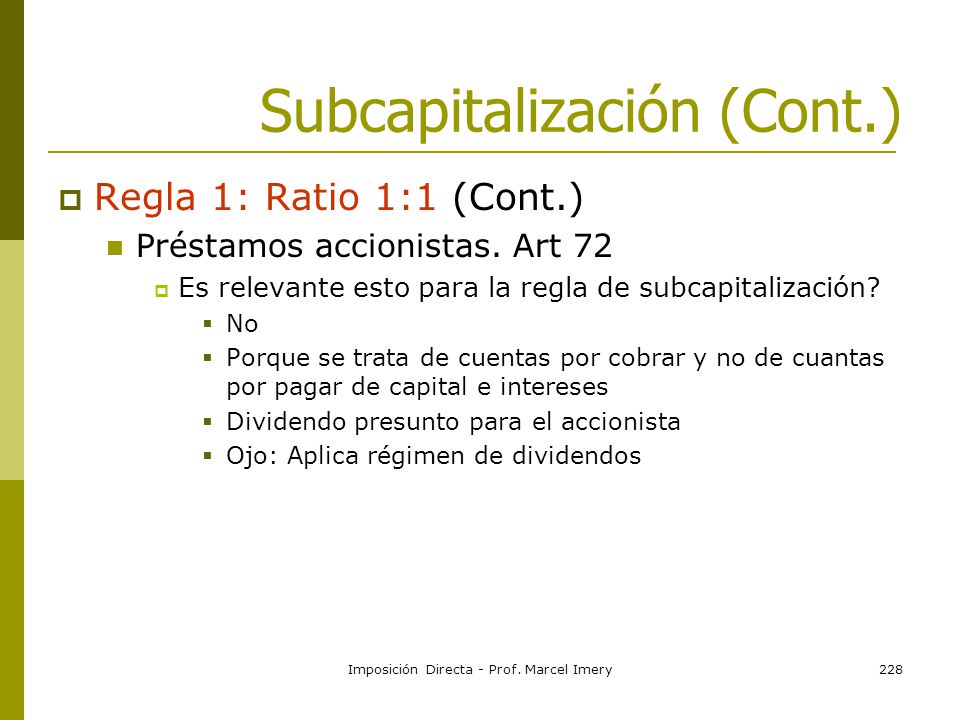 Subcapitalización (Cont.)

Regla 1: Ratio 1:1 (Cont.)

Préstamos accionistas. Art 72

Es relevante esto para la regla de subcapitalización?

No

Porque se trata de cuentas por cobrar y no de cuantas por pagar de capital e intereses

Dividendo presunto para el accionista

Ojo: Aplica régimen de dividendos

Imposición Directa - Prof. Marcel Imery

228